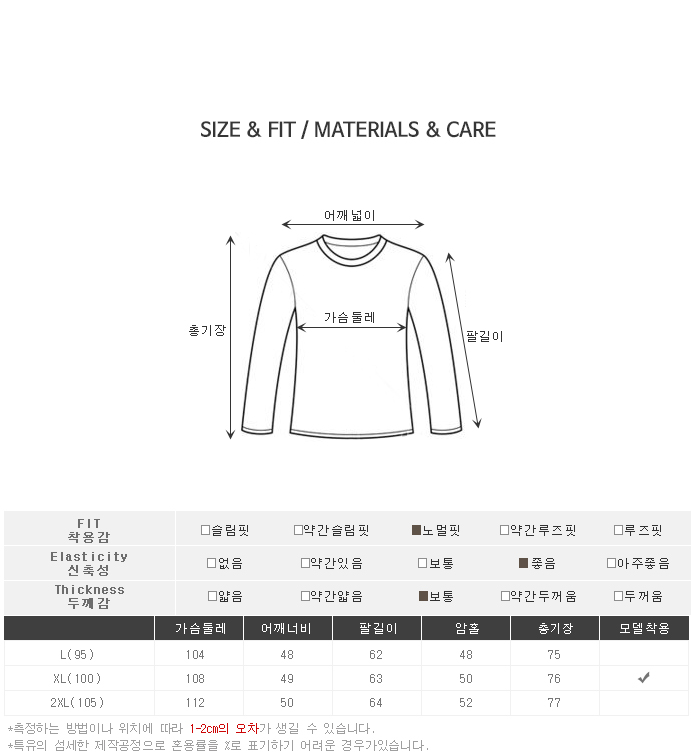 SIZE & FIT / MATERIALS & CARE

어깨넓이

총기장

가슴둘레

팔길이

| FIT 착용감 | □슬림핏 | □약간슬림핏 | ■노멀핏 | □약간루즈핏 | □루즈핏 |
|---|---|---|---|---|---|
| Elasticity 신축성 | □없음 | □약간있음 | □보통 | ■좋음 | □아주좋음 |
| Thickness 두께감 | □얇음 | □약간얇음 | ■보통 | □약간두꺼움 | □두꺼움 |

|  | 가슴둘레 | 어깨너비 | 팔길이 | 암홀 | 총기장 | 모델착용 |
|---|---|---|---|---|---|---|
| L(95) | 104 | 48 | 62 | 48 | 75 |  |
| XL(100) | 108 | 49 | 63 | 50 | 76 | ✔ |
| 2XL(105) | 112 | 50 | 64 | 52 | 77 |  |

*측정하는 방법이나 위치에 따라 1-2cm의 오차가 생길 수 있습니다.
*특유의 섬세한 제작공정으로 혼용률을 %로 표기하기 어려운 경우가있습니다.